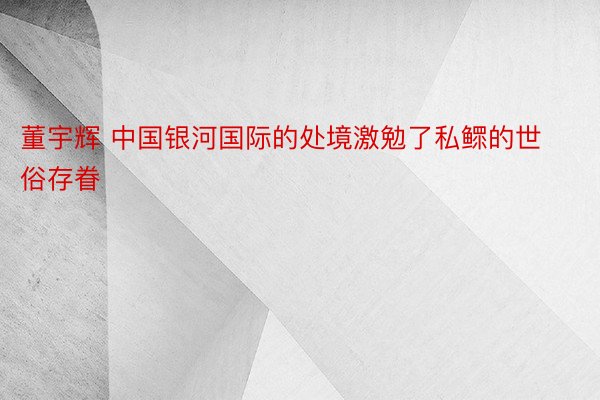 董宇辉 中国银河国际的处境激勉了私鳏的世俗存眷